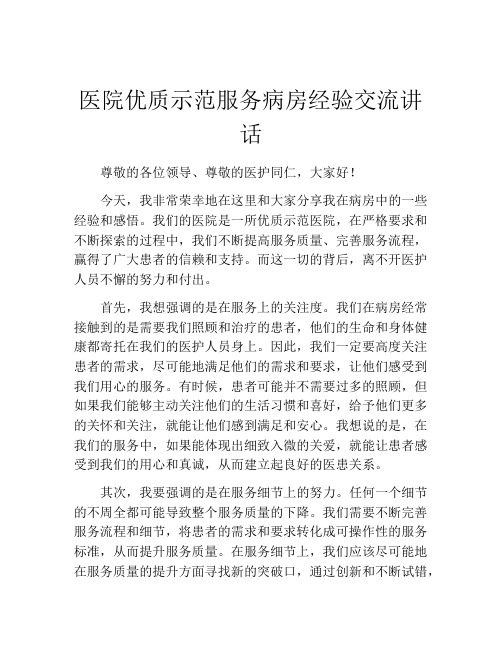 医院优质示范服务病房经验交流讲话

尊敬的各位领导、尊敬的医护同仁，大家好！

今天，我非常荣幸地在这里和大家分享我在病房中的一些经验和感悟。我们的医院是一所优质示范医院，在严格要求和不断探索的过程中，我们不断提高服务质量、完善服务流程，赢得了广大患者的信赖和支持。而这一切的背后，离不开医护人员不懈的努力和付出。

首先，我想强调的是在服务上的关注度。我们在病房经常接触到的是需要我们照顾和治疗的患者，他们的生命和身体健康都寄托在我们的医护人员身上。因此，我们一定要高度关注患者的需求，尽可能地满足他们的需求和要求，让他们感受到我们用心的服务。有时候，患者可能并不需要过多的照顾，但如果我们能够主动关注他们的生活习惯和喜好，给予他们更多的关怀和关注，就能让他们感到满足和安心。我想说的是，在我们的服务中，如果能体现出细致入微的关爱，就能让患者感受到我们的用心和真诚，从而建立起良好的医患关系。

其次，我要强调的是在服务细节上的努力。任何一个细节的不周全都可能导致整个服务质量的下降。我们需要不断完善服务流程和细节，将患者的需求和要求转化成可操作性的服务标准，从而提升服务质量。在服务细节上，我们应该尽可能地在服务质量的提升方面寻找新的突破口，通过创新和不断试错，